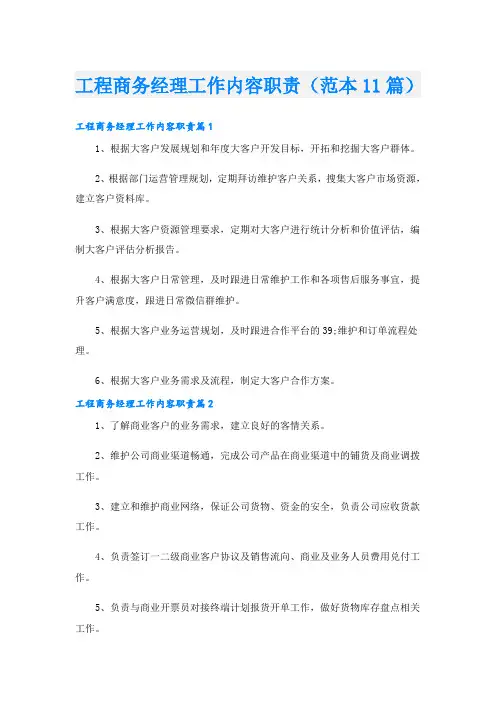 工程商务经理工作内容职责（范本11篇）

工程商务经理工作内容职责篇1

1、根据大客户发展规划和年度大客户开发目标，开拓和挖掘大客户群体。

2、根据部门运营管理规划，定期拜访维护客户关系，搜集大客户市场资源，建立客户资料库。

3、根据大客户资源管理要求，定期对大客户进行统计分析和价值评估，编制大客户评估分析报告。

4、根据大客户日常管理，及时跟进日常维护工作和各项售后服务事宜，提升客户满意度，跟进日常微信群维护。

5、根据大客户业务运营规划，及时跟进合作平台的39;维护和订单流程处理。

6、根据大客户业务需求及流程，制定大客户合作方案。

工程商务经理工作内容职责篇2

1、了解商业客户的业务需求，建立良好的客情关系。

2、维护公司商业渠道畅通，完成公司产品在商业渠道中的铺货及商业调拨工作。

3、建立和维护商业网络，保证公司货物、资金的安全，负责公司应收货款工作。

4、负责签订一二级商业客户协议及销售流向、商业及业务人员费用兑付工作。

5、负责与商业开票员对接终端计划报货开单工作，做好货物库存盘点相关工作。